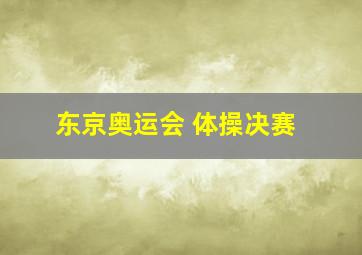 东京奥运会 体操决赛